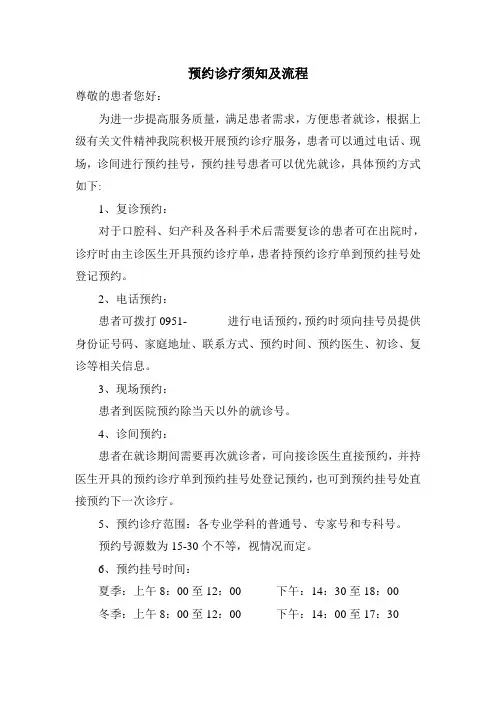 预约诊疗须知及流程

尊敬的患者您好：

为进一步提高服务质量，满足患者需求，方便患者就诊，根据上级有关文件精神我院积极开展预约诊疗服务，患者可以通过电话、现场，诊间进行预约挂号，预约挂号患者可以优先就诊，具体预约方式如下：

1、复诊预约：

对于口腔科、妇产科及各科手术后需要复诊的患者可在出院时，诊疗时由主诊医生开具预约诊疗单，患者持预约诊疗单到预约挂号处登记预约。

2、电话预约：

患者可拨打 0951-　　　进行电话预约，预约时须向挂号员提供身份证号码、家庭地址、联系方式、预约时间、预约医生、初诊、复诊等相关信息。

3、现场预约：

患者到医院预约除当天以外的就诊号。

4、诊间预约：

患者在就诊期间需要再次就诊者，可向接诊医生直接预约，并持医生开具的预约诊疗单到预约挂号处登记预约，也可到预约挂号处直接预约下一次诊疗。

5、预约诊疗范围：各专业学科的普通号、专家号和专科号。

预约号源数为 15-30 个不等，视情况而定。

6、预约挂号时间：

夏季：上午 8：00 至 12：00　　下午：14：30 至 18：00

冬季：上午 8：00 至 12：00　　下午：14：00 至 17：30